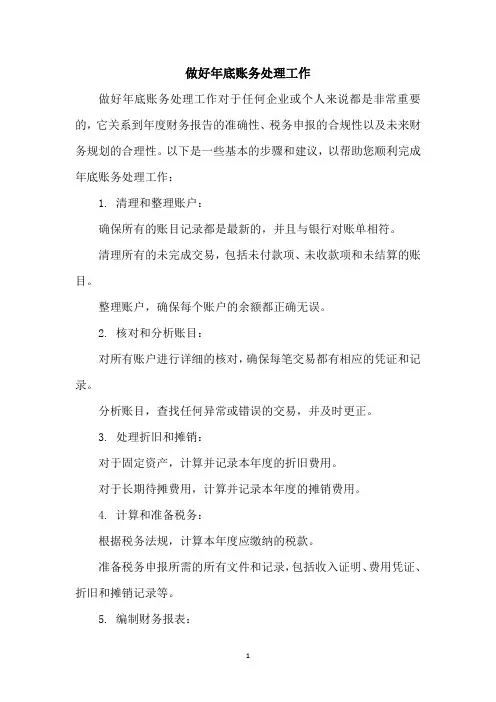 做好年底账务处理工作

做好年底账务处理工作对于任何企业或个人来说都是非常重要的，它关系到年度财务报告的准确性、税务申报的合规性以及未来财务规划的合理性。以下是一些基本的步骤和建议，以帮助您顺利完成年底账务处理工作：

1. 清理和整理账户：

确保所有的账目记录都是最新的，并且与银行对账单相符。

清理所有的未完成交易，包括未付款项、未收款项和未结算的账目。

整理账户，确保每个账户的余额都正确无误。

2. 核对和分析账目：

对所有账户进行详细的核对，确保每笔交易都有相应的凭证和记录。

分析账目，查找任何异常或错误的交易，并及时更正。

3. 处理折旧和摊销：

对于固定资产，计算并记录本年度的折旧费用。

对于长期待摊费用，计算并记录本年度的摊销费用。

4. 计算和准备税务：

根据税务法规，计算本年度应缴纳的税款。

准备税务申报所需的所有文件和记录，包括收入证明、费用凭证、折旧和摊销记录等。

5. 编制财务报表：

1